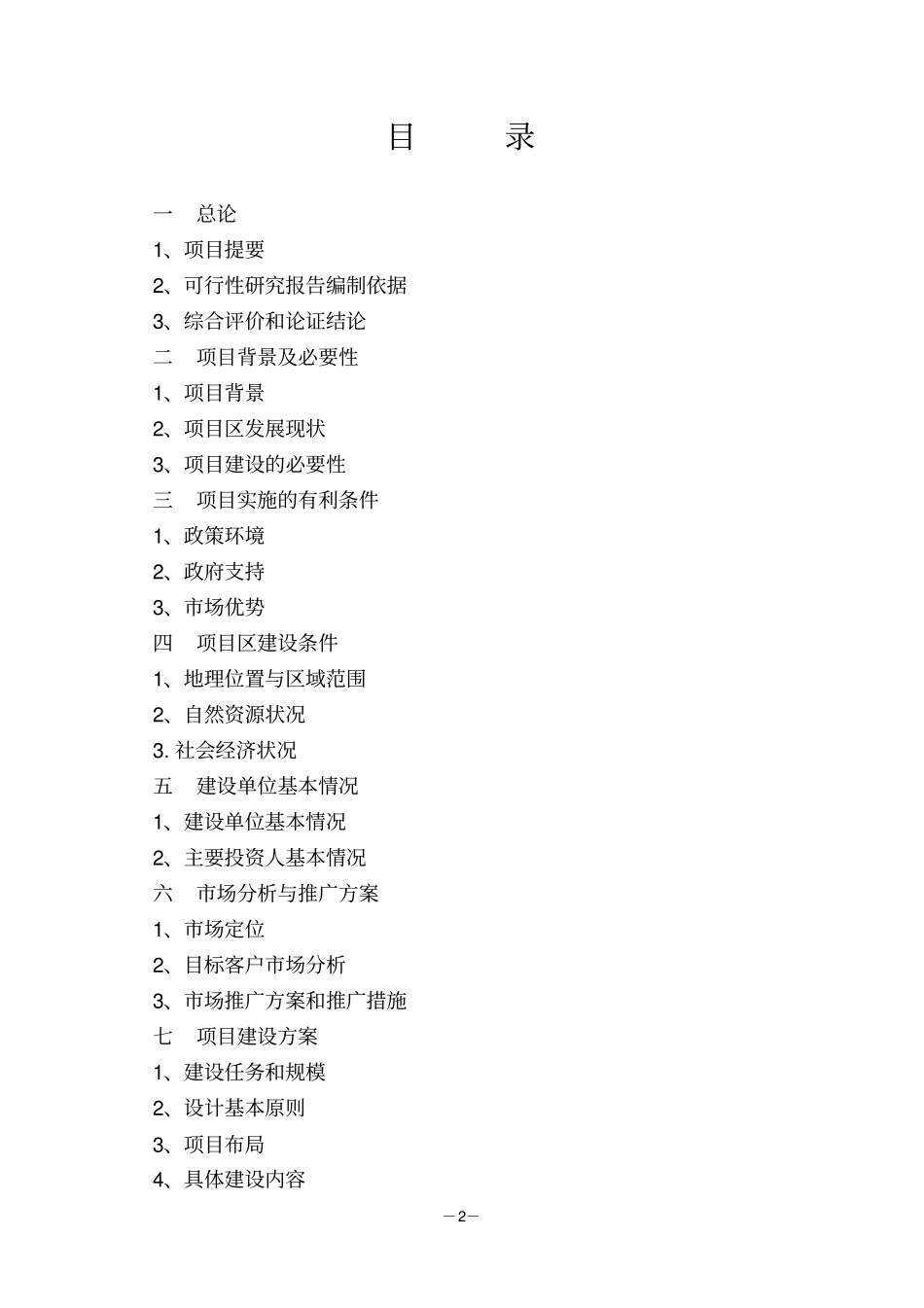 目　录

一　总论

1、项目提要

2、可行性研究报告编制依据

3、综合评价和论证结论

二　项目背景及必要性

1、项目背景

2、项目区发展现状

3、项目建设的必要性

三　项目实施的有利条件

1、政策环境

2、政府支持

3、市场优势

四　项目区建设条件

1、地理位置与区域范围

2、自然资源状况

3. 社会经济状况

五　建设单位基本情况

1、建设单位基本情况

2、主要投资人基本情况

六　市场分析与推广方案

1、市场定位

2、目标客户市场分析

3、市场推广方案和推广措施

七　项目建设方案

1、建设任务和规模

2、设计基本原则

3、项目布局

4、具体建设内容

—2—